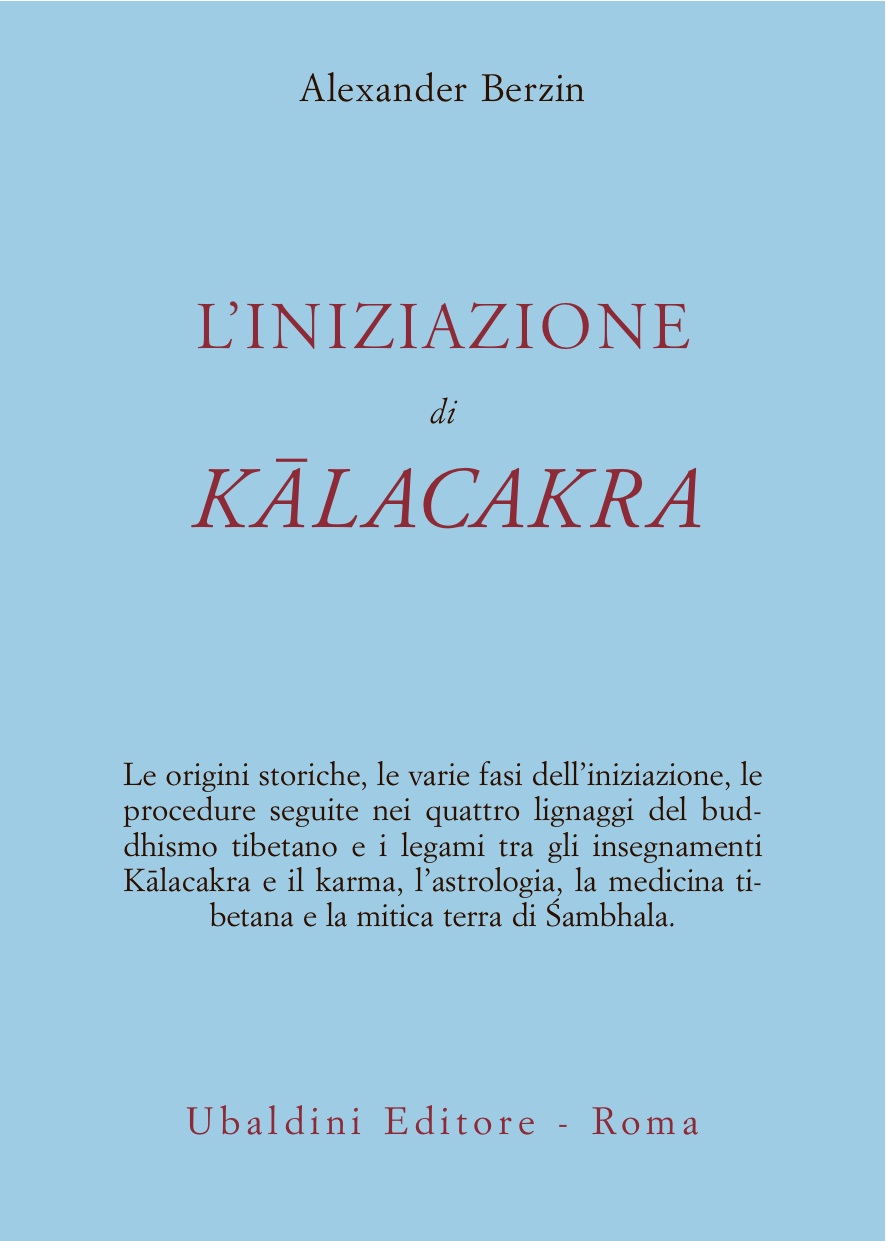 Alexander Berzin

L'INIZIAZIONE

di

KĀLACAKRA

Le origini storiche, le varie fasi dell'iniziazione, le procedure seguite nei quattro lignaggi del buddhismo tibetano e i legami tra gli insegnamenti Kālacakra e il karma, l'astrologia, la medicina tibetana e la mitica terra di Śambhala.

Ubaldini Editore - Roma